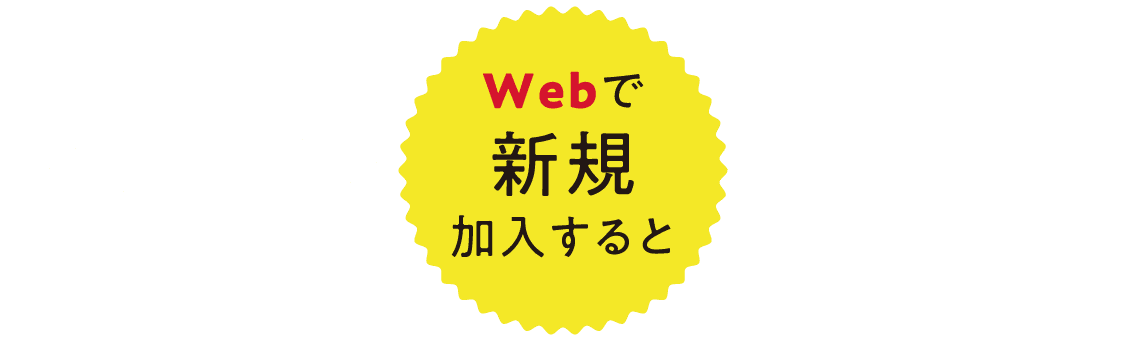 Webで
新規
加入すると